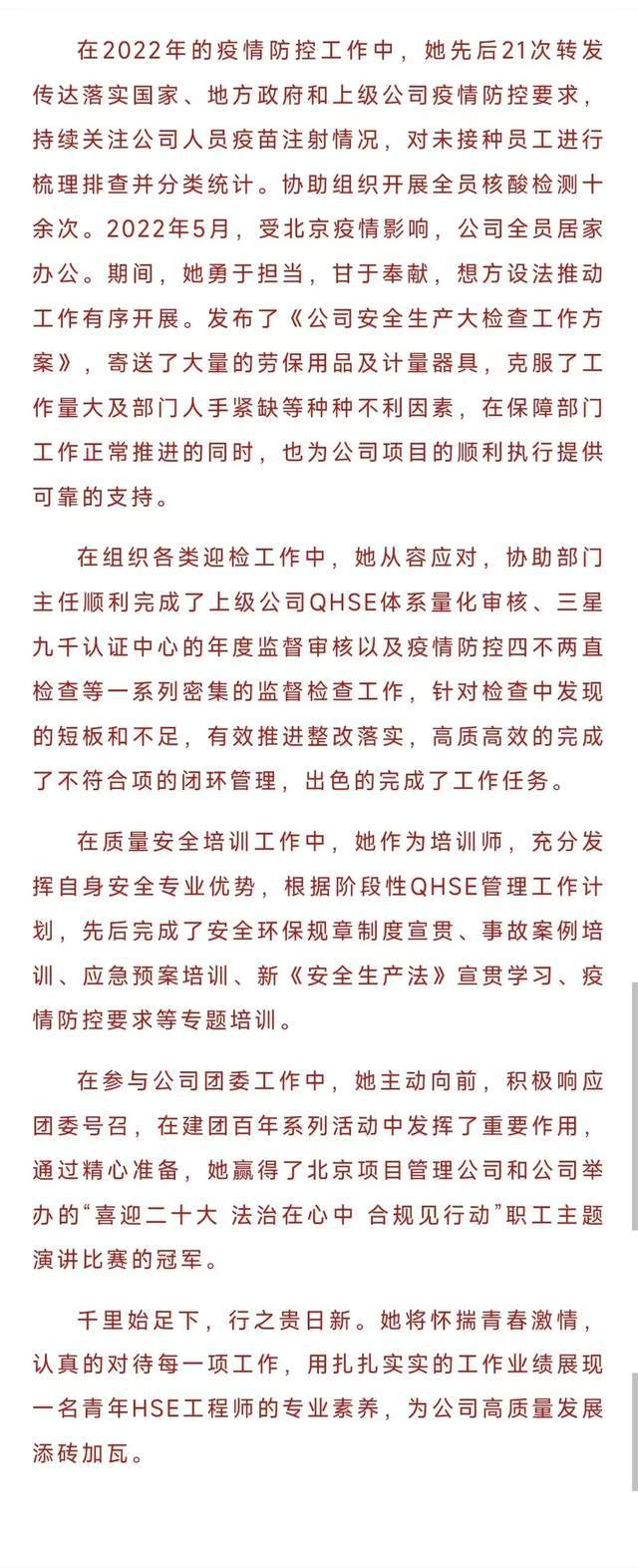 在2022年的疫情防控工作中，她先后21次转发传达落实国家、地方政府和上级公司疫情防控要求，持续关注公司人员疫苗注射情况，对未接种员工进行梳理排查并分类统计。协助组织开展全员核酸检测十余次。2022年5月，受北京疫情影响，公司全员居家办公。期间，她勇于担当，甘于奉献，想方设法推动工作有序开展。发布了《公司安全生产大检查工作方案》，寄送了大量的劳保用品及计量器具，克服了工作量大及部门人手紧缺等种种不利因素，在保障部门工作正常推进的同时，也为公司项目的顺利执行提供可靠的支持。

在组织各类迎检工作中，她从容应对，协助部门主任顺利完成了上级公司QHSE体系量化审核、三星九千认证中心的年度监督审核以及疫情防控四不两直检查等一系列密集的监督检查工作，针对检查中发现的短板和不足，有效推进整改落实，高质高效的完成了不符合项的闭环管理，出色的完成了工作任务。

在质量安全培训工作中，她作为培训师，充分发挥自身安全专业优势，根据阶段性QHSE管理工作计划，先后完成了安全环保规章制度宣贯、事故案例培训、应急预案培训、新《安全生产法》宣贯学习、疫情防控要求等专题培训。

在参与公司团委工作中，她主动向前，积极响应团委号召，在建团百年系列活动中发挥了重要作用，通过精心准备，她赢得了北京项目管理公司和公司举办的“喜迎二十大 法治在心中 合规见行动”职工主题演讲比赛的冠军。

千里始足下，行之贵日新。她将怀揣青春激情，认真的对待每一项工作，用扎扎实实的工作业绩展现一名青年HSE工程师的专业素养，为公司高质量发展添砖加瓦。